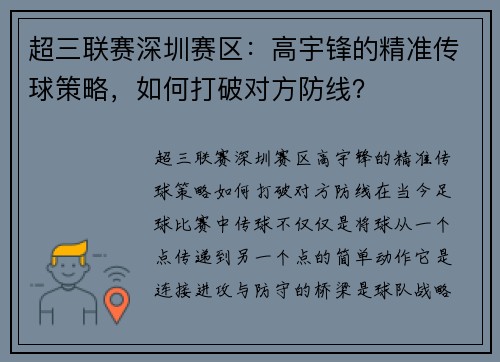 超三联赛深圳赛区：高宇锋的精准传球策略，如何打破对方防线？

超三联赛深圳赛区高宇锋的精准传球策略如何打破对方防线在当今足球比赛中传球不仅仅是将球从一个点传递到另一个点的简单动作它是连接进攻与防守的桥梁是球队战略